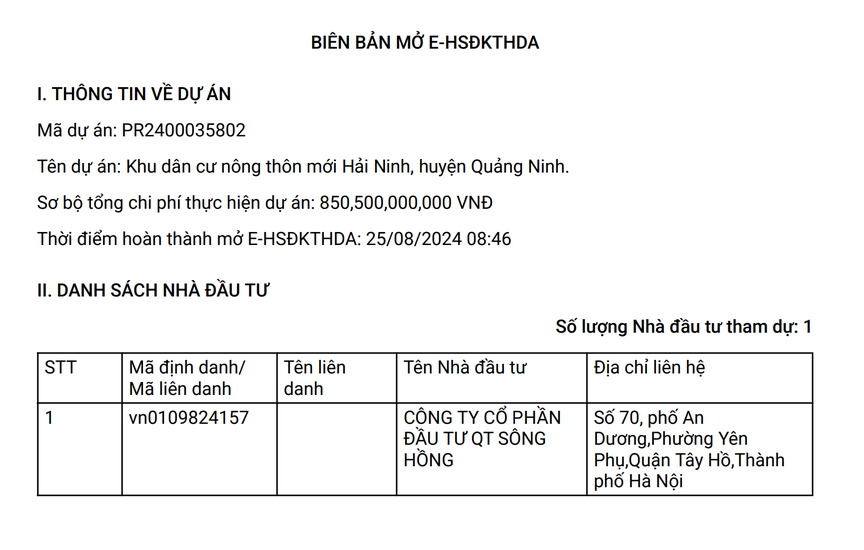 BIÊN BẢN MỞ E-HSĐKTHDA

I. THÔNG TIN VỀ DỰ ÁN

Mã dự án: PR2400035802

Tên dự án: Khu dân cư nông thôn mới Hải Ninh, huyện Quảng Ninh.

Sơ bộ tổng chi phí thực hiện dự án: 850,500,000,000 VNĐ

Thời điểm hoàn thành mở E-HSĐKTHDA: 25/08/2024 08:46

II. DANH SÁCH NHÀ ĐẦU TƯ

Số lượng Nhà đầu tư tham dự: 1

| STT | Mã định danh/ Mã liên danh | Tên liên danh | Tên Nhà đầu tư | Địa chỉ liên hệ |
|---|---|---|---|---|
| 1 | vn0109824157 | | CÔNG TY CỔ PHẦN ĐẦU TƯ QT SÔNG HỒNG | Số 70, phố An Dương,Phường Yên Phụ,Quận Tây Hồ,Thành phố Hà Nội |